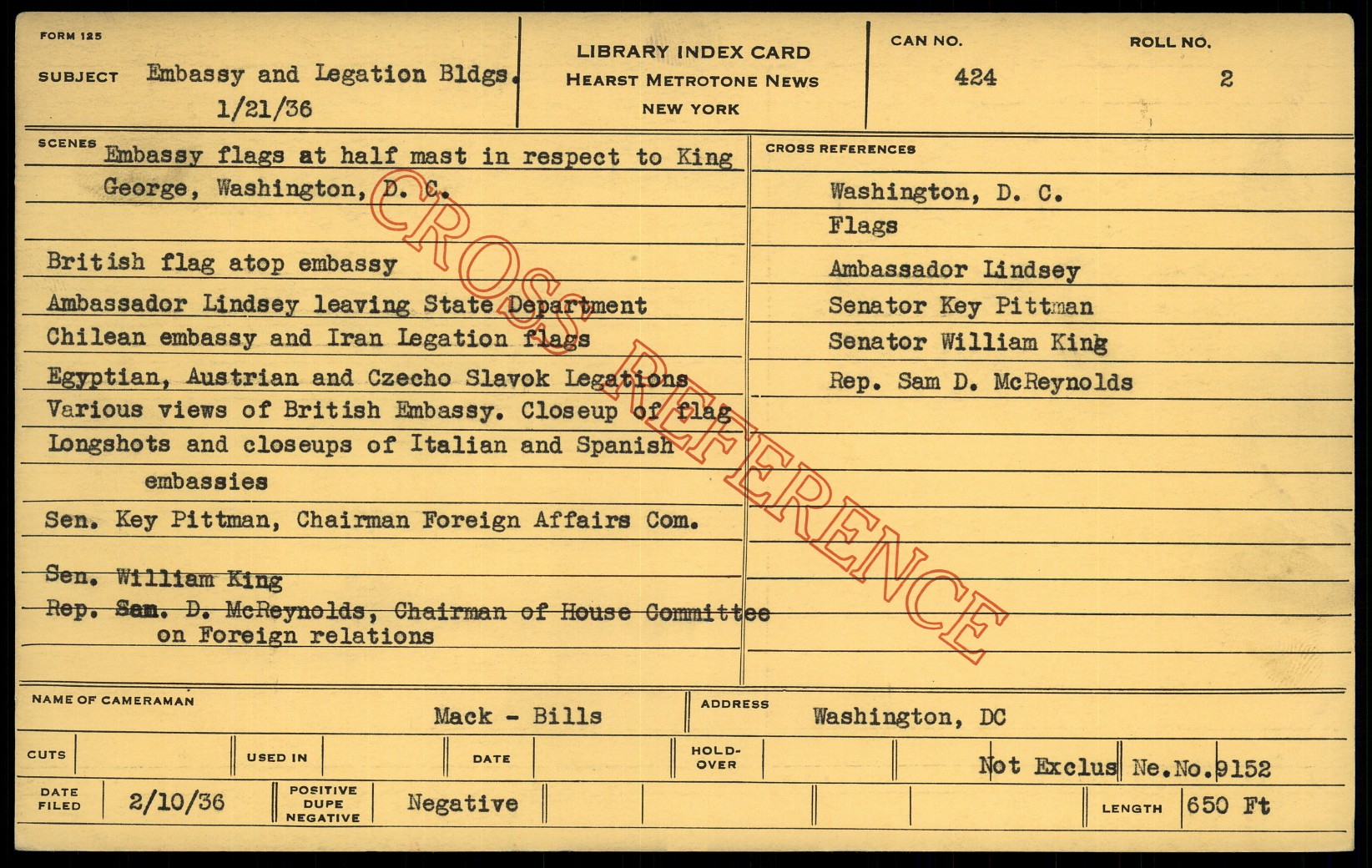 FORM 125

SUBJECT Embassy and Legation Bldgs.
1/21/36

LIBRARY INDEX CARD
HEARST METROTONE NEWS
NEW YORK

CAN NO.
424

ROLL NO.
2

SCENES Embassy flags at half mast in respect to King George, Washington, D. C.

British flag atop embassy
Ambassador Lindsey leaving State Department
Chilean embassy and Iran Legation flags
Egyptian, Austrian and Czecho Slavok Legations
Various views of British Embassy. Closeup of flag
Longshots and closeups of Italian and Spanish embassies
Sen. Key Pittman, Chairman Foreign Affairs Com.

Sen. William King
Rep. Sam. D. McReynolds, Chairman of House Committee on Foreign relations

CROSS REFERENCES

Washington, D. C.
Flags
Ambassador Lindsey
Senator Key Pittman
Senator William King
Rep. Sam D. McReynolds

NAME OF CAMERAMAN Mack - Bills
ADDRESS Washington, DC

CUTS
USED IN
DATE
HOLD-OVER
Not Exclus Ne.No.9152

DATE FILED 2/10/36
POSITIVE DUPE NEGATIVE Negative
LENGTH 650 Ft

CROSS REFERENCE